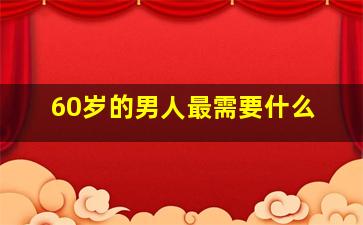 60岁的男人最需要什么